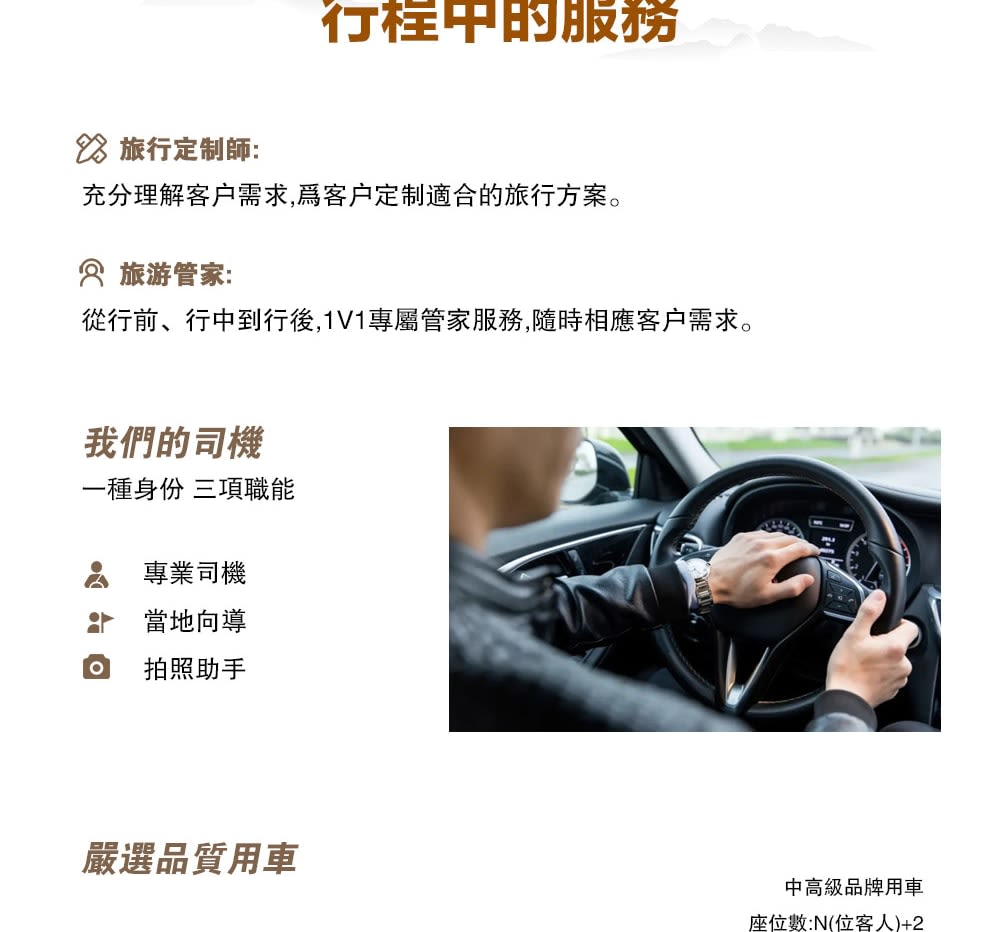 行程中的服務

旅行定制師:
充分理解客户需求,爲客户定制適合的旅行方案。

旅游管家:
從行前、行中到行後,1V1專屬管家服務,隨時相應客户需求。

我們的司機
一種身份 三項職能

專業司機
當地向導
拍照助手

嚴選品質用車

中高級品牌用車
座位數:N(位客人)+2